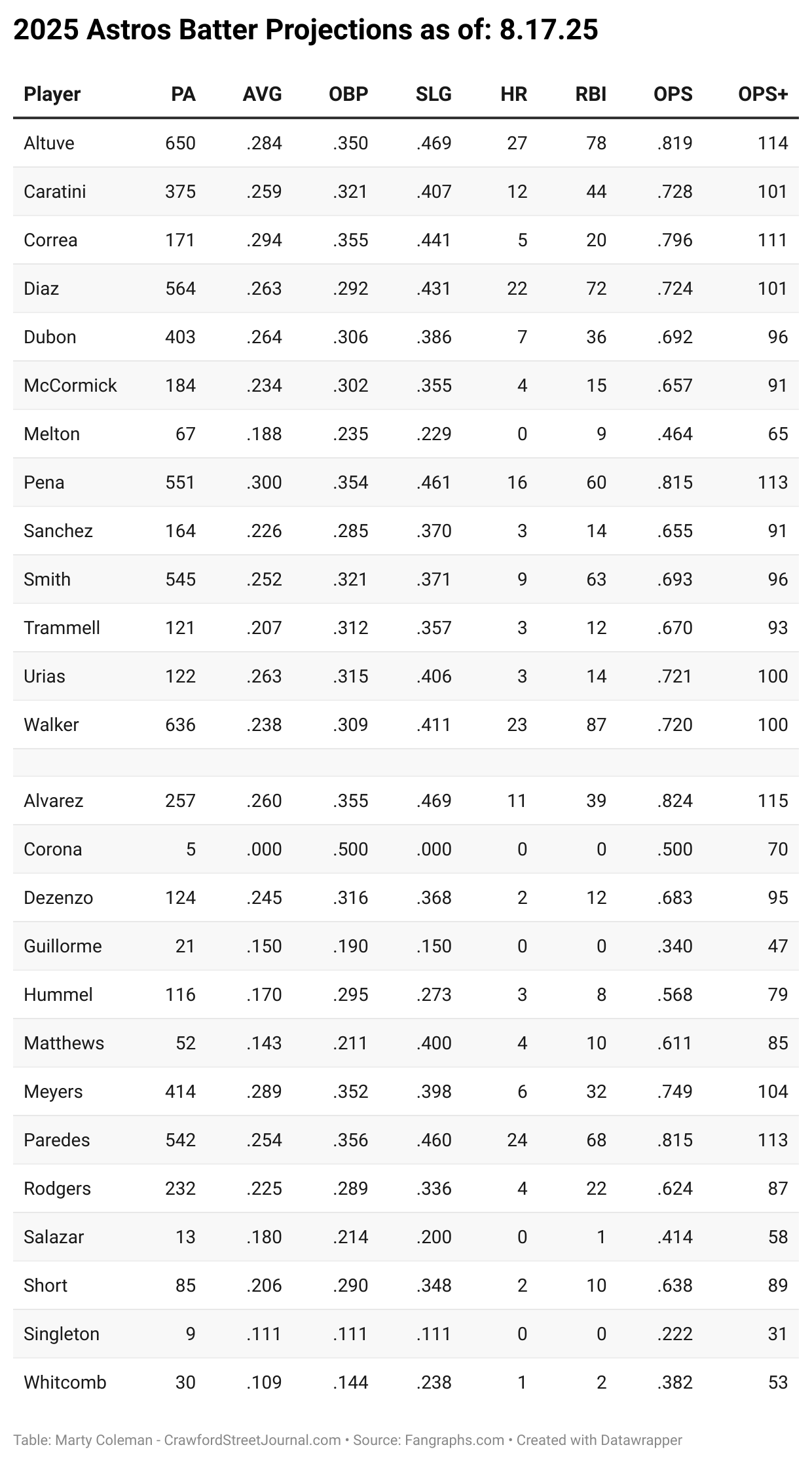 2025 Astros Batter Projections as of: 8.17.25

| Player | PA | AVG | OBP | SLG | HR | RBI | OPS | OPS+ |
|---|---|---|---|---|---|---|---|---|
| Altuve | 650 | .284 | .350 | .469 | 27 | 78 | .819 | 114 |
| Caratini | 375 | .259 | .321 | .407 | 12 | 44 | .728 | 101 |
| Correa | 171 | .294 | .355 | .441 | 5 | 20 | .796 | 111 |
| Diaz | 564 | .263 | .292 | .431 | 22 | 72 | .724 | 101 |
| Dubon | 403 | .264 | .306 | .386 | 7 | 36 | .692 | 96 |
| McCormick | 184 | .234 | .302 | .355 | 4 | 15 | .657 | 91 |
| Melton | 67 | .188 | .235 | .229 | 0 | 9 | .464 | 65 |
| Pena | 551 | .300 | .354 | .461 | 16 | 60 | .815 | 113 |
| Sanchez | 164 | .226 | .285 | .370 | 3 | 14 | .655 | 91 |
| Smith | 545 | .252 | .321 | .371 | 9 | 63 | .693 | 96 |
| Trammell | 121 | .207 | .312 | .357 | 3 | 12 | .670 | 93 |
| Urias | 122 | .263 | .315 | .406 | 3 | 14 | .721 | 100 |
| Walker | 636 | .238 | .309 | .411 | 23 | 87 | .720 | 100 |
| | | | | | | | | |
| Alvarez | 257 | .260 | .355 | .469 | 11 | 39 | .824 | 115 |
| Corona | 5 | .000 | .500 | .000 | 0 | 0 | .500 | 70 |
| Dezenzo | 124 | .245 | .316 | .368 | 2 | 12 | .683 | 95 |
| Guillorme | 21 | .150 | .190 | .150 | 0 | 0 | .340 | 47 |
| Hummel | 116 | .170 | .295 | .273 | 3 | 8 | .568 | 79 |
| Matthews | 52 | .143 | .211 | .400 | 4 | 10 | .611 | 85 |
| Meyers | 414 | .289 | .352 | .398 | 6 | 32 | .749 | 104 |
| Paredes | 542 | .254 | .356 | .460 | 24 | 68 | .815 | 113 |
| Rodgers | 232 | .225 | .289 | .336 | 4 | 22 | .624 | 87 |
| Salazar | 13 | .180 | .214 | .200 | 0 | 1 | .414 | 58 |
| Short | 85 | .206 | .290 | .348 | 2 | 10 | .638 | 89 |
| Singleton | 9 | .111 | .111 | .111 | 0 | 0 | .222 | 31 |
| Whitcomb | 30 | .109 | .144 | .238 | 1 | 2 | .382 | 53 |

Table: Marty Coleman - CrawfordStreetJournal.com • Source: Fangraphs.com • Created with Datawrapper